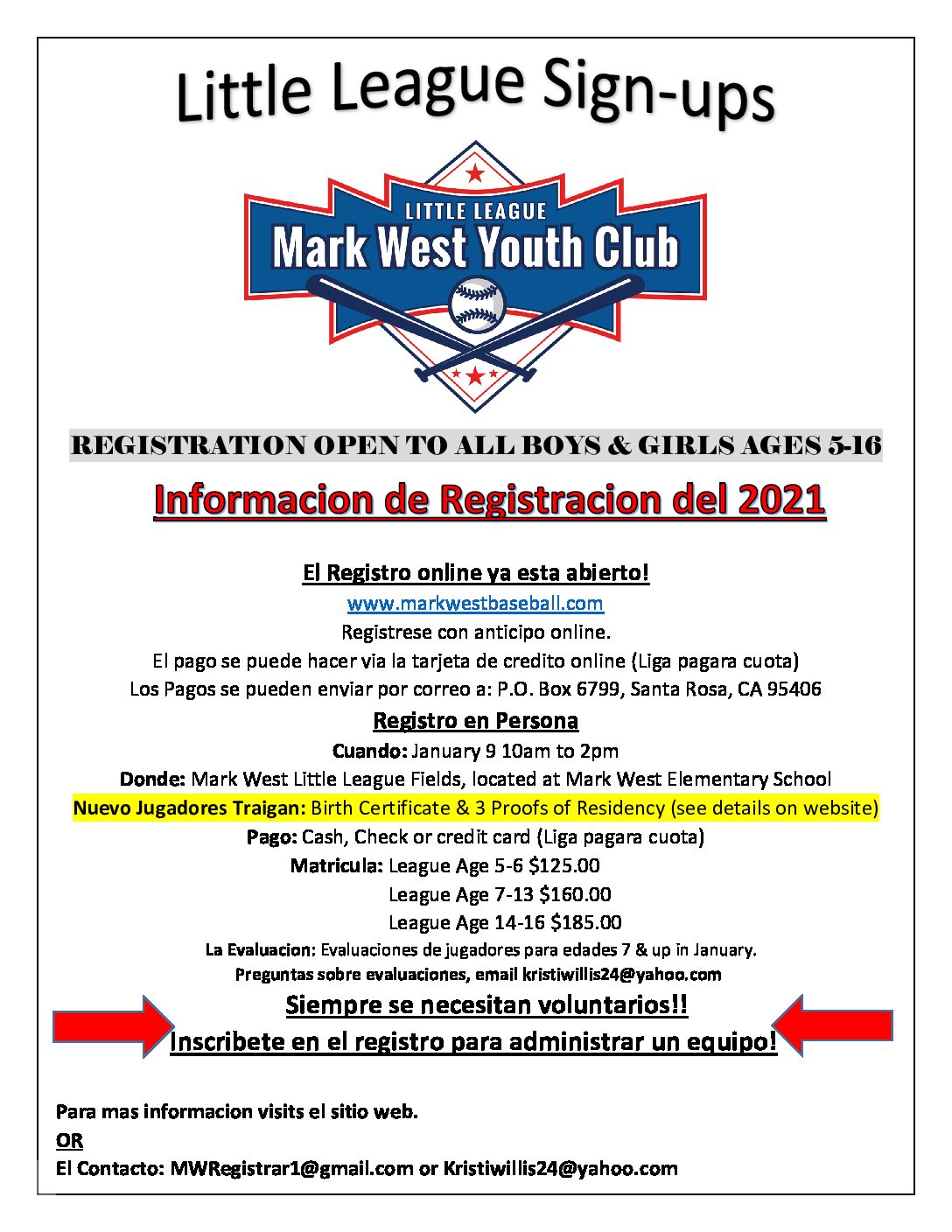 Little League Sign-ups

LITTLE LEAGUE
Mark West Youth Club

REGISTRATION OPEN TO ALL BOYS & GIRLS AGES 5-16

Informacion de Registracion del 2021

El Registro online ya esta abierto!
www.markwestbaseball.com
Registrese con anticipo online.
El pago se puede hacer via la tarjeta de credito online (Liga pagara cuota)
Los Pagos se pueden enviar por correo a: P.O. Box 6799, Santa Rosa, CA 95406

Registro en Persona
Cuando: January 9 10am to 2pm
Donde: Mark West Little League Fields, located at Mark West Elementary School
Nuevo Jugadores Traigan: Birth Certificate & 3 Proofs of Residency (see details on website)
Pago: Cash, Check or credit card (Liga pagara cuota)
Matricula: League Age 5-6 $125.00
League Age 7-13 $160.00
League Age 14-16 $185.00
La Evaluacion: Evaluaciones de jugadores para edades 7 & up in January.
Preguntas sobre evaluaciones, email kristiwillis24@yahoo.com

Siempre se necesitan voluntarios!!
Inscribete en el registro para administrar un equipo!

Para mas informacion visits el sitio web.
OR
El Contacto: MWRegistrar1@gmail.com or Kristiwillis24@yahoo.com